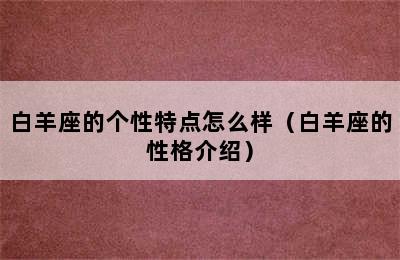 白羊座的个性特点怎么样（白羊座的性格介绍）